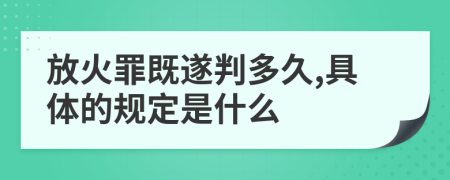 放火罪既遂判多久,具体的规定是什么